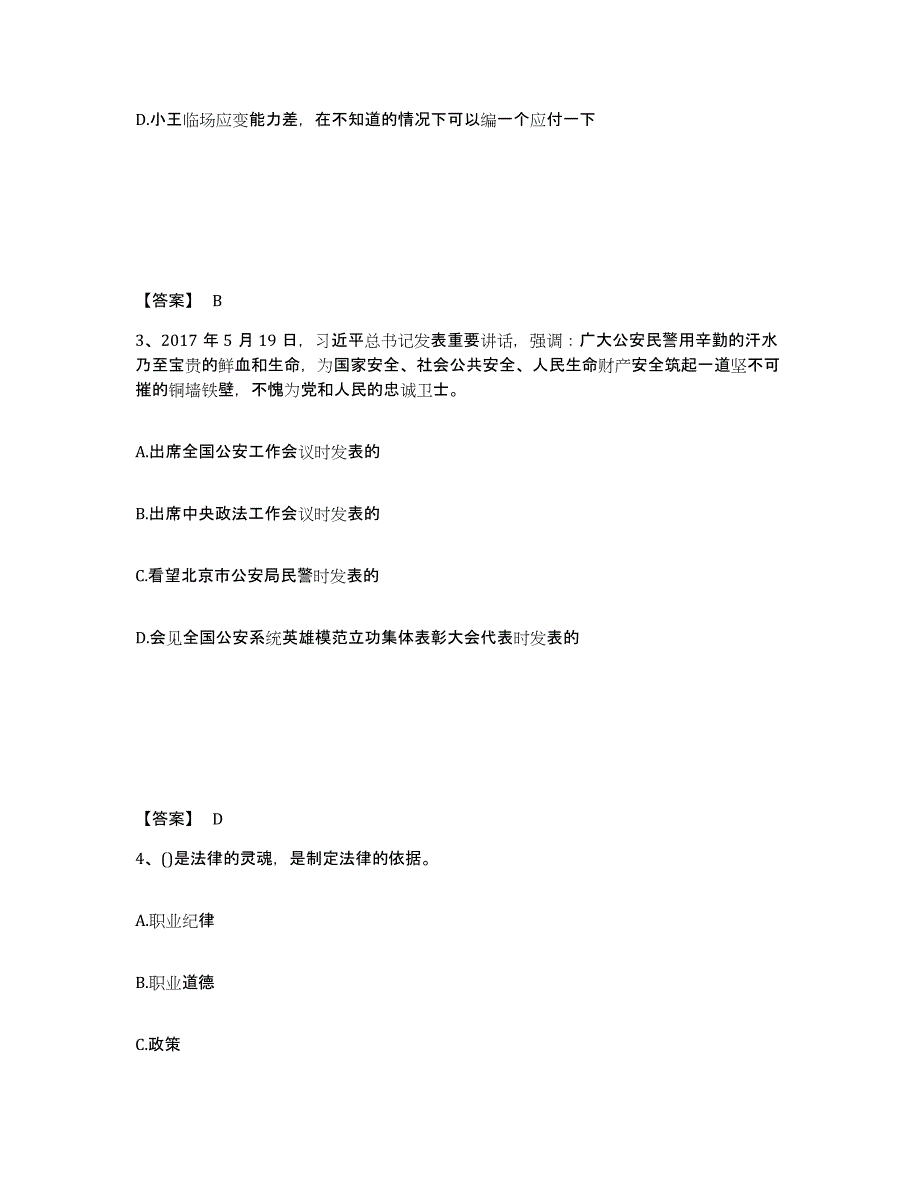 D.小王临场应变能力差，在不知道的情况下可以编一个应付一下

【答案】 B

3、2017 年 5 月 19 日，习近平总书记发表重要讲话，强调：广大公安民警用辛勤的汗水乃至宝贵的鲜血和生命，为国家安全、社会公共安全、人民生命财产安全筑起一道坚不可摧的铜墙铁壁，不愧为党和人民的忠诚卫士。

A.出席全国公安工作会议时发表的

B.出席中央政法工作会议时发表的

C.看望北京市公安局民警时发表的

D.会见全国公安系统英雄模范立功集体表彰大会代表时发表的

【答案】 D

4、()是法律的灵魂，是制定法律的依据。

A.职业纪律

B.职业道德

C.政策